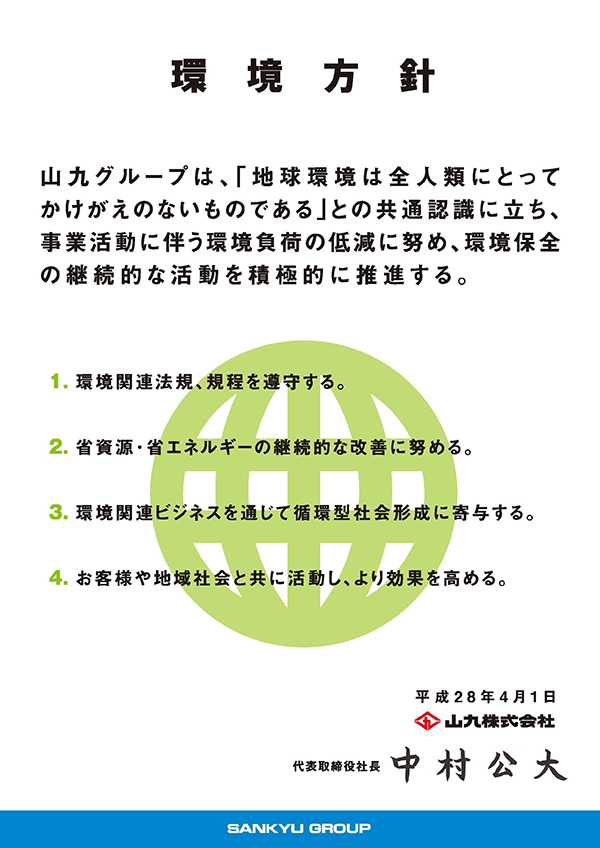 環境方針

山九グループは、「地球環境は全人類にとってかけがえのないものである」との共通認識に立ち、事業活動に伴う環境負荷の低減に努め、環境保全の継続的な活動を積極的に推進する。

1. 環境関連法規、規程を遵守する。

2. 省資源・省エネルギーの継続的な改善に努める。

3. 環境関連ビジネスを通じて循環型社会形成に寄与する。

4. お客様や地域社会と共に活動し、より効果を高める。

平成28年4月1日
山九株式会社
代表取締役社長 中村公大

SANKYU GROUP